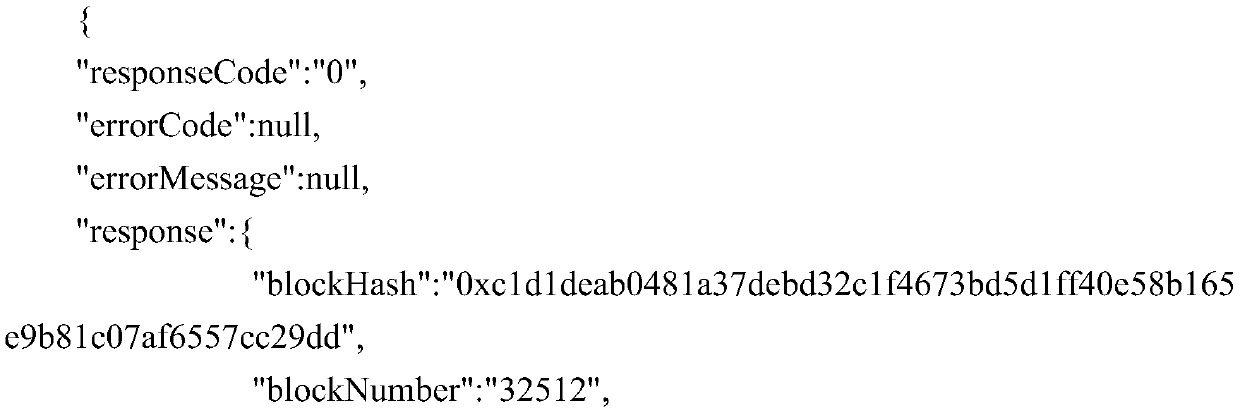 {
"responseCode":"0",
"errorCode":null,
"errorMessage":null,
"response":{
"blockHash":"0xc1d1deab0481a37debd32c1f4673bd5d1ff40e58b165e9b81c07af6557cc29dd",
"blockNumber":"32512",